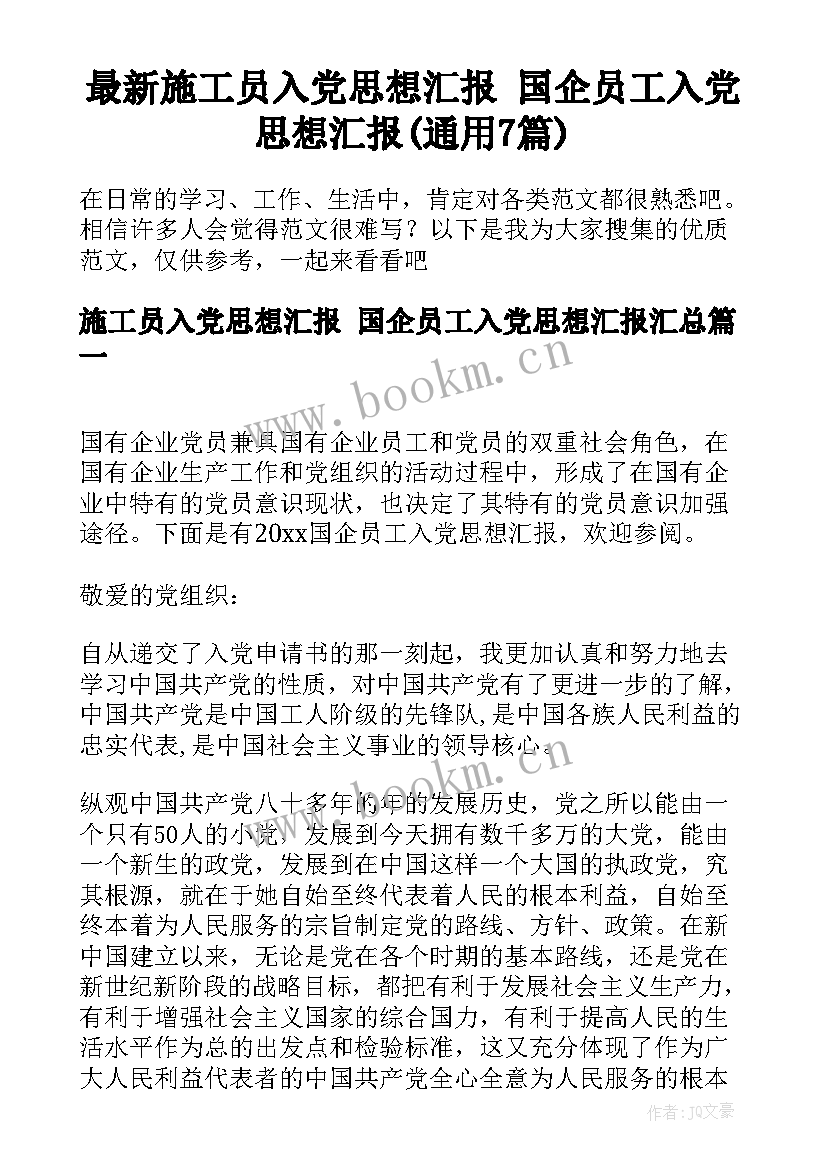 最新施工员入党思想汇报 国企员工入党思想汇报(通用7篇)

在日常的学习、工作、生活中，肯定对各类范文都很熟悉吧。相信许多人会觉得范文很难写？以下是我为大家搜集的优质范文，仅供参考，一起来看看吧

施工员入党思想汇报 国企员工入党思想汇报汇总篇一

www.bookm.cn

国有企业党员兼具国有企业员工和党员的双重社会角色，在国有企业生产工作和党组织的活动过程中，形成了在国有企业中特有的党员意识现状，也决定了其特有的党员意识加强途径。下面是有20xx国企员工入党思想汇报，欢迎参阅。

敬爱的党组织：

自从递交了入党申请书的那一刻起，我更加认真和努力地去学习中国共产党的性质，对中国共产党有了更进一步的了解，中国共产党是中国工人阶级的先锋队,是中国各族人民利益的忠实代表,是中国社会主义事业的领导核心。

www.bookm.cn

纵观中国共产党八十多年的年的发展历史，党之所以能由一个只有50人的小党，发展到今天拥有数千多万的大党，能由一个新生的政党，发展到在中国这样一个大国的执政党，究其根源，就在于她自始至终代表着人民的根本利益，自始至终本着为人民服务的宗旨制定党的路线、方针、政策。在新中国建立以来，无论是党在各个时期的基本路线，还是党在新世纪新阶段的战略目标，都把有利于发展社会主义生产力，有利于增强社会主义国家的综合国力，有利于提高人民的生活水平作为总的出发点和检验标准，这又充分体现了作为广大人民利益代表者的中国共产党全心全意为人民服务的根本

作者：JQ文豪